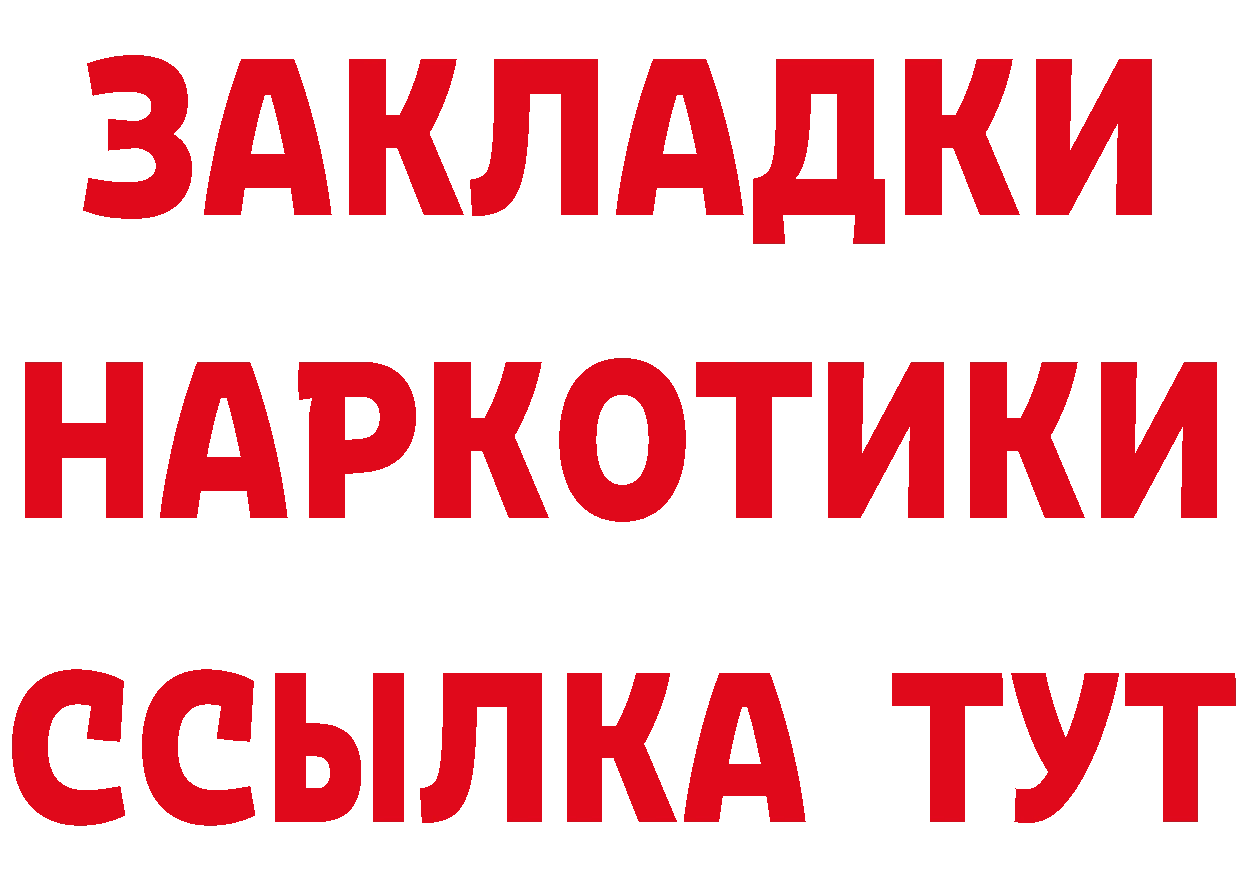 ЗАКЛАДКИ НАРКОТИКИ ССЫЛКА ТУТ